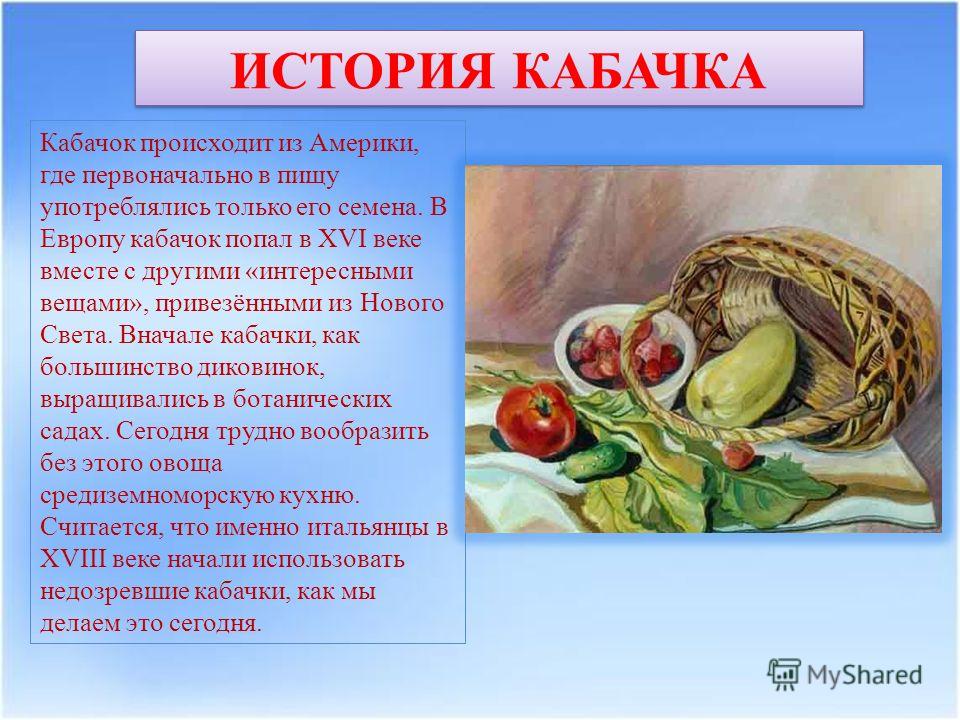 ИСТОРИЯ КАБАЧКА

Кабачок происходит из Америки, где первоначально в пищу употреблялись только его семена. В Европу кабачок попал в XVI веке вместе с другими «интересными вещами», привезёнными из Нового Света. Вначале кабачки, как большинство диковинок, выращивались в ботанических садах. Сегодня трудно вообразить без этого овоща средиземноморскую кухню. Считается, что именно итальянцы в XVIII веке начали использовать недозревшие кабачки, как мы делаем это сегодня.

MyShared